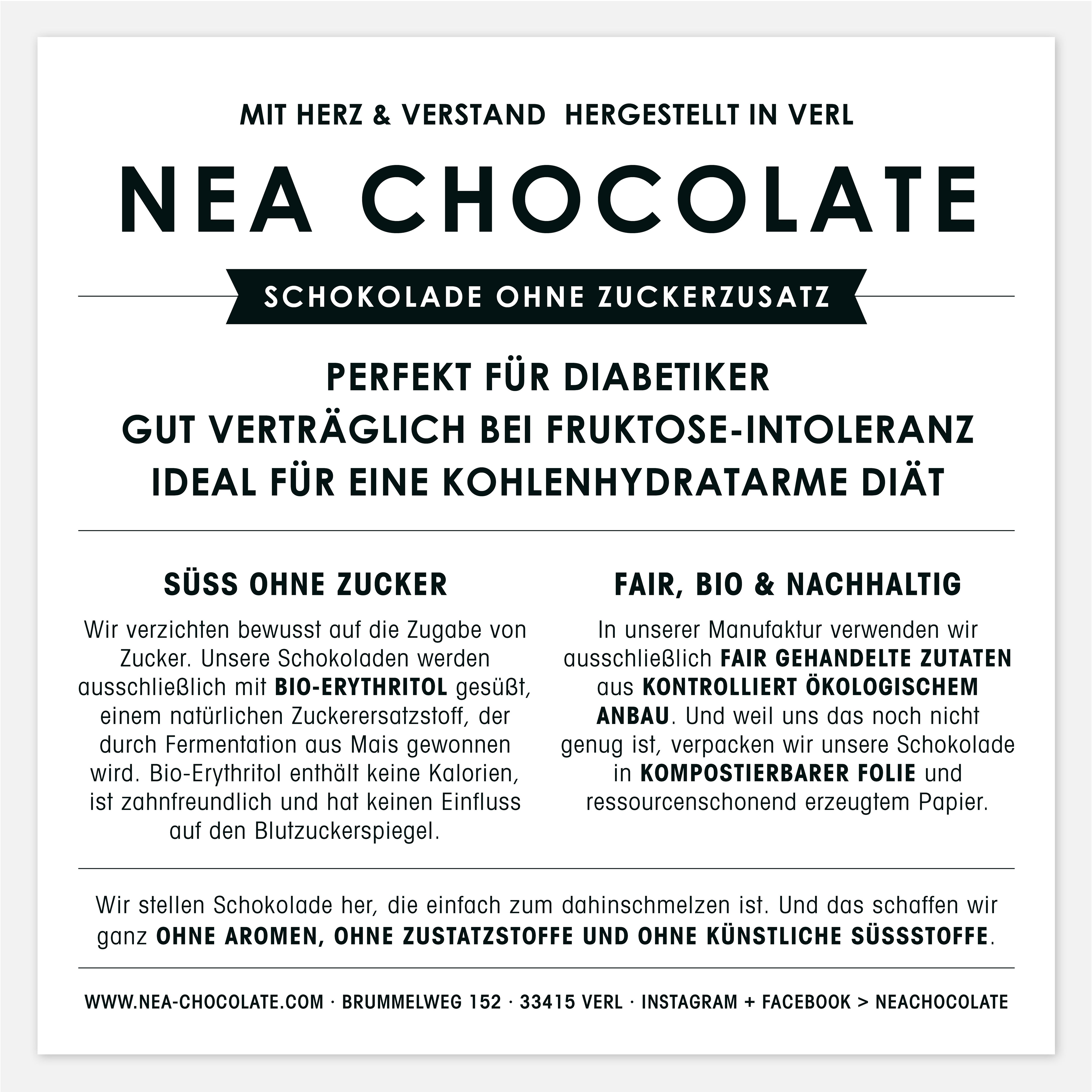 MIT HERZ & VERSTAND HERGESTELLT IN VERL

NEA CHOCOLATE

SCHOKOLADE OHNE ZUCKERZUSATZ

PERFEKT FÜR DIABETIKER
GUT VERTRÄGLICH BEI FRUKTOSE-INTOLERANZ
IDEAL FÜR EINE KOHLENHYDRATARME DIÄT

SÜSS OHNE ZUCKER

Wir verzichten bewusst auf die Zugabe von Zucker. Unsere Schokoladen werden ausschließlich mit BIO-ERYTHRITOL gesüßt, einem natürlichen Zuckerersatzstoff, der durch Fermentation aus Mais gewonnen wird. Bio-Erythritol enthält keine Kalorien, ist zahnfreundlich und hat keinen Einfluss auf den Blutzuckerspiegel.

FAIR, BIO & NACHHALTIG

In unserer Manufaktur verwenden wir ausschließlich FAIR GEHANDELTE ZUTATEN aus KONTROLLIERT ÖKOLOGISCHEM ANBAU. Und weil uns das noch nicht genug ist, verpacken wir unsere Schokolade in KOMPOSTIERBARER FOLIE und ressourcenschonend erzeugtem Papier.

Wir stellen Schokolade her, die einfach zum dahinschmelzen ist. Und das schaffen wir ganz OHNE AROMEN, OHNE ZUSTATZSTOFFE UND OHNE KÜNSTLICHE SÜSSSTOFFE.

WWW.NEA-CHOCOLATE.COM · BRUMMELWEG 152 · 33415 VERL · INSTAGRAM + FACEBOOK > NEACHOCOLATE